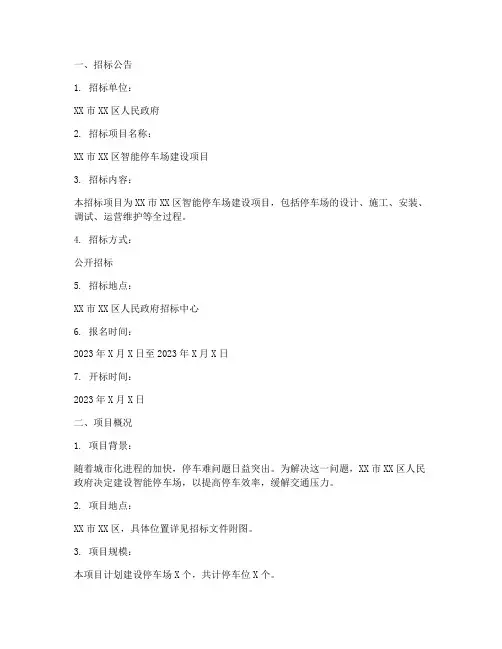 一、招标公告

1. 招标单位：

XX 市 XX 区人民政府

2. 招标项目名称：

XX 市 XX 区智能停车场建设项目

3. 招标内容：

本招标项目为 XX 市 XX 区智能停车场建设项目，包括停车场的设计、施工、安装、调试、运营维护等全过程。

4. 招标方式：

公开招标

5. 招标地点：

XX 市 XX 区人民政府招标中心

6. 报名时间：

2023 年 X 月 X 日至 2023 年 X 月 X 日

7. 开标时间：

2023 年 X 月 X 日

二、项目概况

1. 项目背景：

随着城市化进程的加快，停车难问题日益突出。为解决这一问题，XX 市 XX 区人民政府决定建设智能停车场，以提高停车效率，缓解交通压力。

2. 项目地点：

XX 市 XX 区，具体位置详见招标文件附图。

3. 项目规模：

本项目计划建设停车场 X 个，共计停车位 X 个。